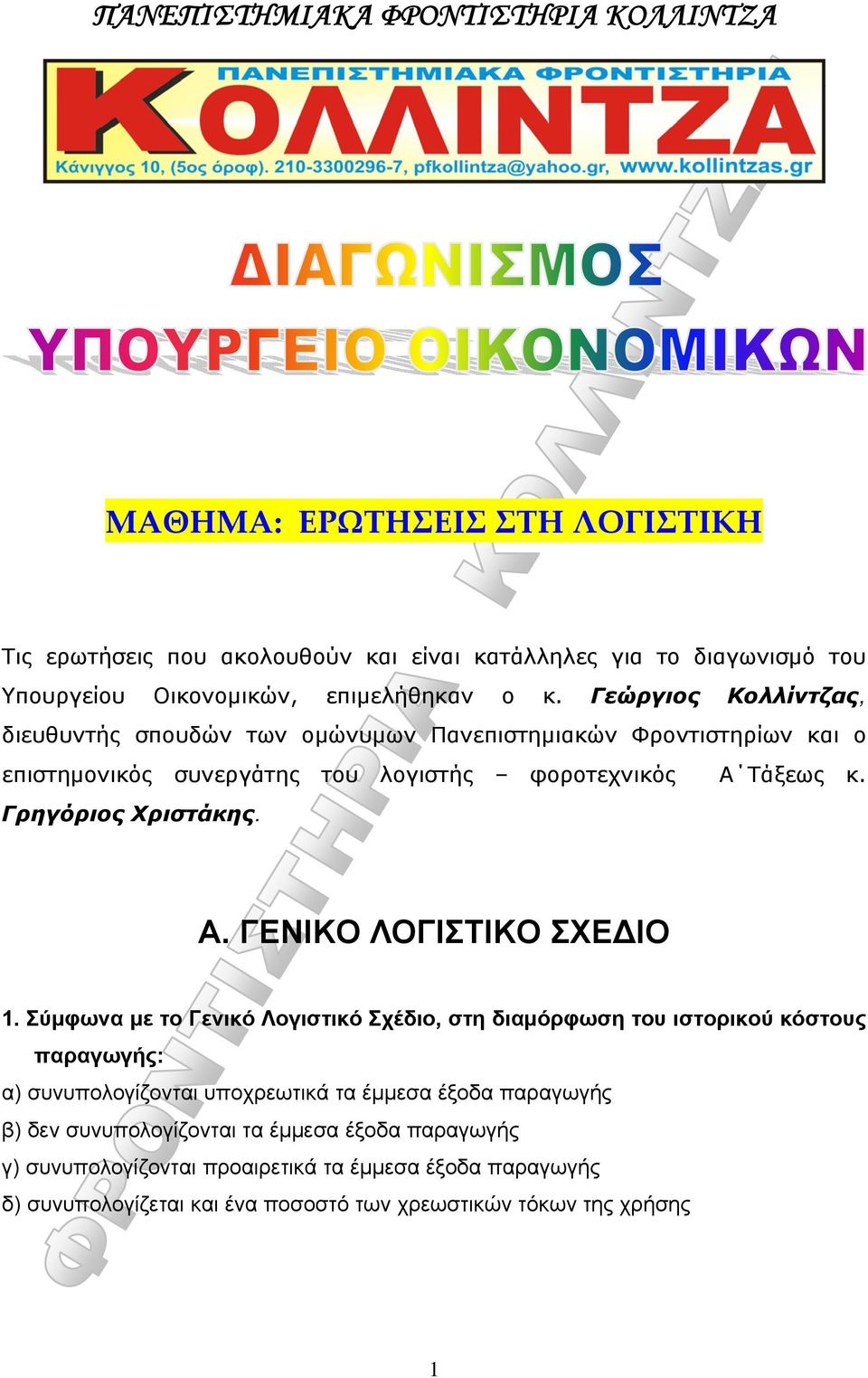 ΠΑΝΕΠΙΣΤΗΜΙΑΚΑ ΦΡΟΝΤΙΣΤΗΡΙΑ ΚΟΛΛΙΝΤΖΑ

ΠΑΝΕΠΙΣΤΗΜΙΑΚΑ ΦΡΟΝΤΙΣΤΗΡΙΑ
ΚΟΛΛΙΝΤΖΑ
Κάνιγγος 10, (5ος όροφ). 210-3300296-7, pfkollintza@yahoo.gr, www.kollintzas.gr

ΔΙΑΓΩΝΙΣΜΟΣ
ΥΠΟΥΡΓΕΙΟ ΟΙΚΟΝΟΜΙΚΩΝ

ΦΡΟΝΤΙΣΤΗΡΙΑ ΚΟΛΛΙΝΤΖΑ

ΜΑΘΗΜΑ: ΕΡΩΤΗΣΕΙΣ ΣΤΗ ΛΟΓΙΣΤΙΚΗ

Τις ερωτήσεις που ακολουθούν και είναι κατάλληλες για το διαγωνισμό του Υπουργείου Οικονομικών, επιμελήθηκαν ο κ. Γεώργιος Κολλίντζας, διευθυντής σπουδών των ομώνυμων Πανεπιστημιακών Φροντιστηρίων και ο επιστημονικός συνεργάτης του λογιστής – φοροτεχνικός Α΄Τάξεως κ. Γρηγόριος Χριστάκης.

Α. ΓΕΝΙΚΟ ΛΟΓΙΣΤΙΚΟ ΣΧΕΔΙΟ

1. Σύμφωνα με το Γενικό Λογιστικό Σχέδιο, στη διαμόρφωση του ιστορικού κόστους παραγωγής:
α) συνυπολογίζονται υποχρεωτικά τα έμμεσα έξοδα παραγωγής
β) δεν συνυπολογίζονται τα έμμεσα έξοδα παραγωγής
γ) συνυπολογίζονται προαιρετικά τα έμμεσα έξοδα παραγωγής
δ) συνυπολογίζεται και ένα ποσοστό των χρεωστικών τόκων της χρήσης

1